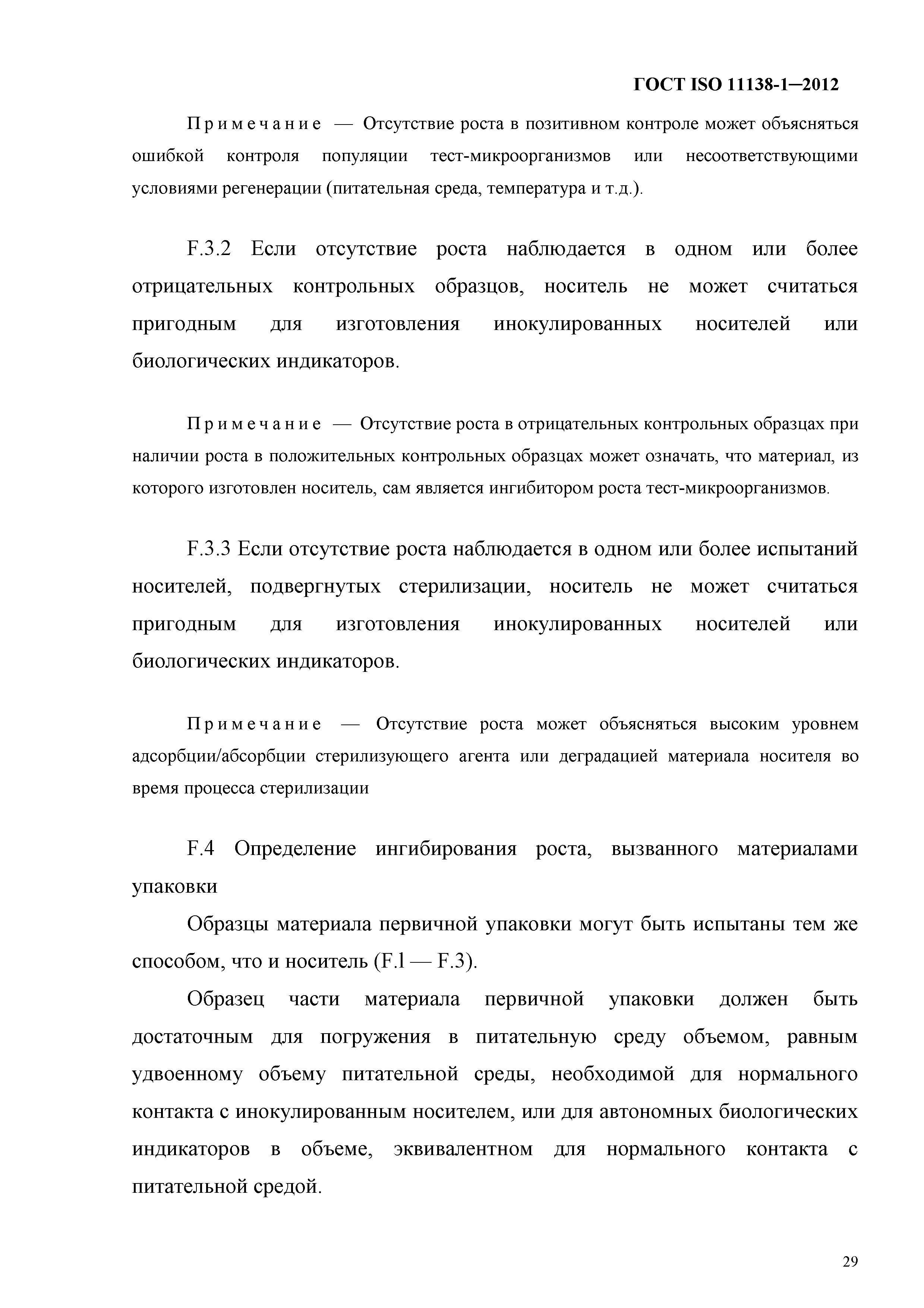 ГОСТ ISO 11138-1—2012

Примечание — Отсутствие роста в позитивном контроле может объясняться ошибкой контроля популяции тест-микроорганизмов или несоответствующими условиями регенерации (питательная среда, температура и т.д.).

F.3.2 Если отсутствие роста наблюдается в одном или более отрицательных контрольных образцов, носитель не может считаться пригодным для изготовления инокулированных носителей или биологических индикаторов.

Примечание — Отсутствие роста в отрицательных контрольных образцах при наличии роста в положительных контрольных образцах может означать, что материал, из которого изготовлен носитель, сам является ингибитором роста тест-микроорганизмов.

F.3.3 Если отсутствие роста наблюдается в одном или более испытаний носителей, подвергнутых стерилизации, носитель не может считаться пригодным для изготовления инокулированных носителей или биологических индикаторов.

Примечание — Отсутствие роста может объясняться высоким уровнем адсорбции/абсорбции стерилизующего агента или деградацией материала носителя во время процесса стерилизации

F.4 Определение ингибирования роста, вызванного материалами упаковки

Образцы материала первичной упаковки могут быть испытаны тем же способом, что и носитель (F.l — F.3).

Образец части материала первичной упаковки должен быть достаточным для погружения в питательную среду объемом, равным удвоенному объему питательной среды, необходимой для нормального контакта с инокулированным носителем, или для автономных биологических индикаторов в объеме, эквивалентном для нормального контакта с питательной средой.

29